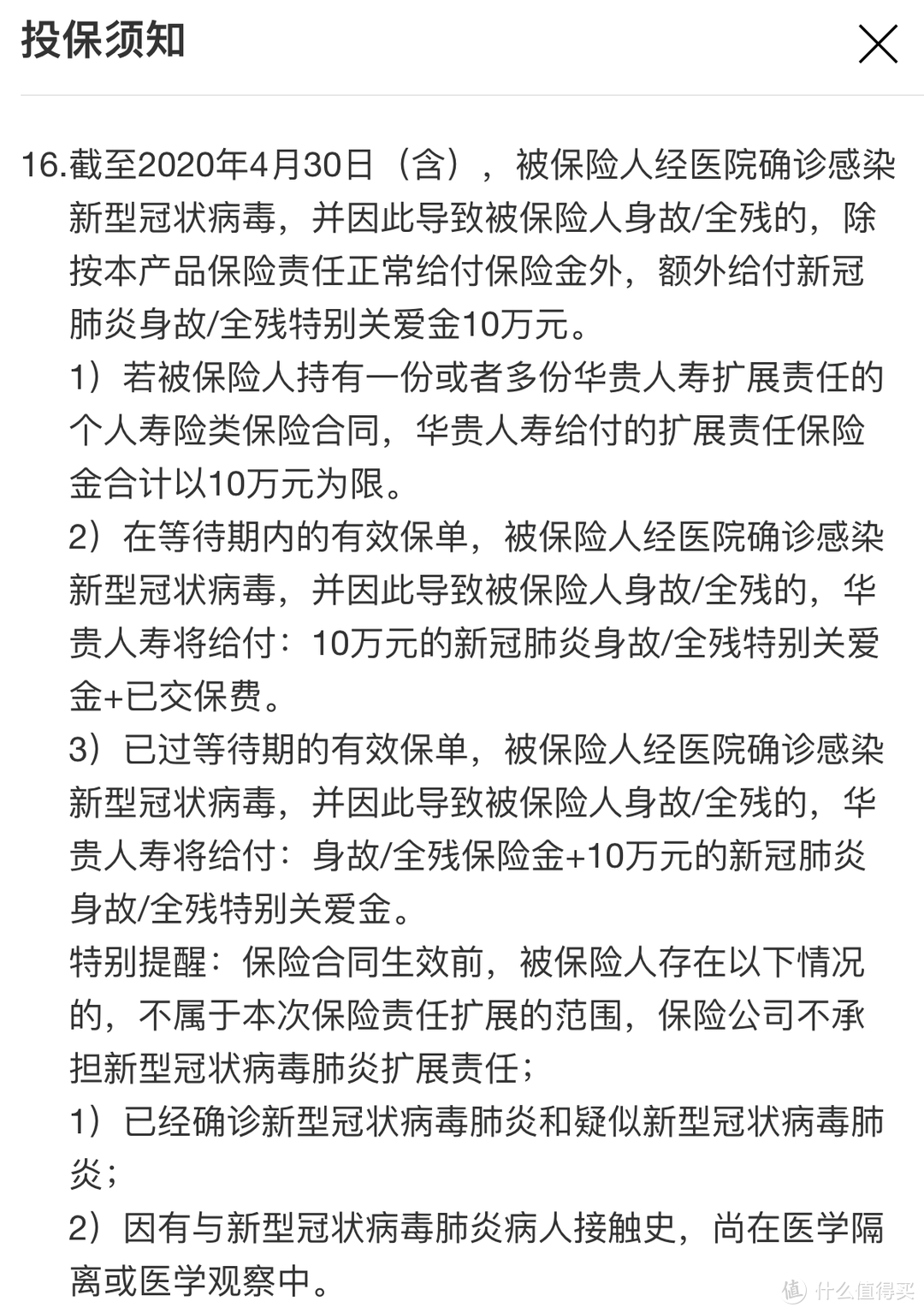 投保须知

16.截至2020年4月30日（含），被保险人经医院确诊感染新型冠状病毒，并因此导致被保险人身故/全残的，除按本产品保险责任正常给付保险金外，额外给付新冠肺炎身故/全残特别关爱金10万元。
1）若被保险人持有一份或者多份华贵人寿扩展责任的个人寿险类保险合同，华贵人寿给付的扩展责任保险金合计以10万元为限。
2）在等待期内的有效保单，被保险人经医院确诊感染新型冠状病毒，并因此导致被保险人身故/全残的，华贵人寿将给付：10万元的新冠肺炎身故/全残特别关爱金+已交保费。
3）已过等待期的有效保单，被保险人经医院确诊感染新型冠状病毒，并因此导致被保险人身故/全残的，华贵人寿将给付：身故/全残保险金+10万元的新冠肺炎身故/全残特别关爱金。
特别提醒：保险合同生效前，被保险人存在以下情况的，不属于本次保险责任扩展的范围，保险公司不承担新型冠状病毒肺炎扩展责任；
1）已经确诊新型冠状病毒肺炎和疑似新型冠状病毒肺炎；
2）因有与新型冠状病毒肺炎病人接触史，尚在医学隔离或医学观察中。

值 什么值得买